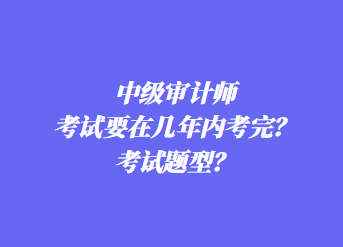 中级审计师
考试要在几年内考完？
考试题型？